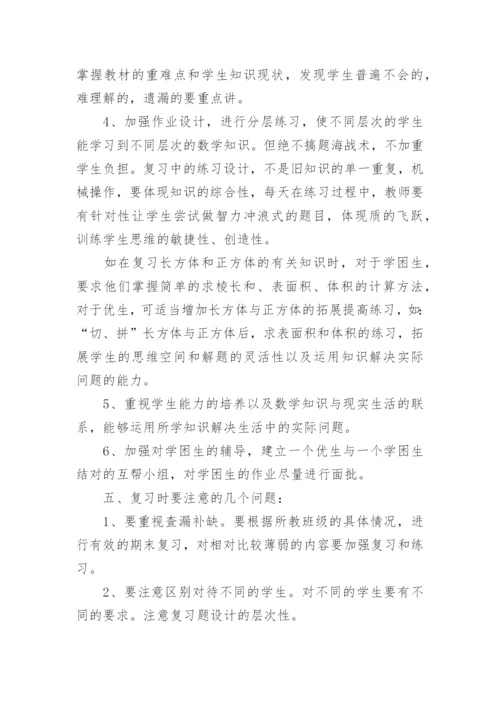 掌握教材的重难点和学生知识现状，发现学生普遍不会的，难理解的，遗漏的要重点讲。

4、加强作业设计，进行分层练习，使不同层次的学生能学习到不同层次的数学知识。但绝不搞题海战术，不加重学生负担。复习中的练习设计，不是旧知识的单一重复，机械操作，要体现知识的综合性，每天在练习过程中，教师要有针对性让学生尝试做智力冲浪式的题目，体现质的飞跃，训练学生思维的敏捷性、创造性。

如在复习长方体和正方体的有关知识时，对于学困生，要求他们掌握简单的求棱长和、表面积、体积的计算方法，对于优生，可适当增加长方体与正方体的拓展提高练习，如：“切、拼”长方体与正方体后，求表面积和体积的练习，拓展学生的思维空间和解题的灵活性以及运用知识解决实际问题的能力。

5、重视学生能力的培养以及数学知识与现实生活的联系，能够运用所学知识解决生活中的实际问题。

6、加强对学困生的辅导，建立一个优生与一个学困生结对的互帮小组，对学困生的作业尽量进行面批。

五、复习时要注意的几个问题：

1、要重视查漏补缺。要根据所教班级的具体情况，进行有效的期末复习，对相对比较薄弱的内容要加强复习和练习。

2、要注意区别对待不同的学生。对不同的学生要有不同的要求。注意复习题设计的层次性。